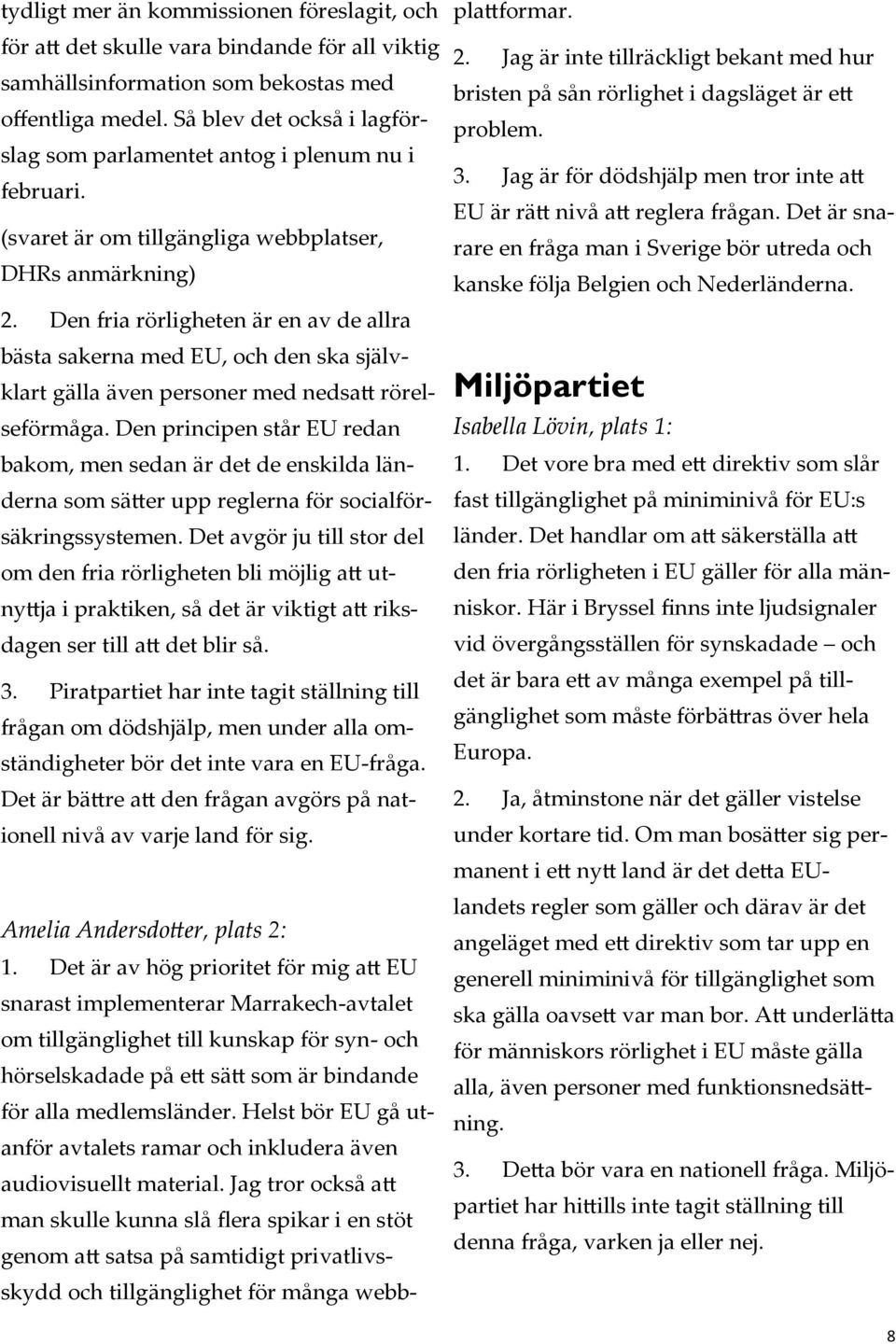 tydligt mer än kommissionen föreslagit, och för att det skulle vara bindande för all viktig samhällsinformation som bekostas med offentliga medel. Så blev det också i lagförslag som parlamentet antog i plenum nu i februari.

(svaret är om tillgängliga webbplatser, DHRs anmärkning)

2. Den fria rörligheten är en av de allra bästa sakerna med EU, och den ska självklart gälla även personer med nedsatt rörelseförmåga. Den principen står EU redan bakom, men sedan är det de enskilda länderna som sätter upp reglerna för socialförsäkringssystemen. Det avgör ju till stor del om den fria rörligheten bli möjlig att utnyttja i praktiken, så det är viktigt att riksdagen ser till att det blir så.

3. Piratpartiet har inte tagit ställning till frågan om dödshjälp, men under alla omständigheter bör det inte vara en EU-fråga. Det är bättre att den frågan avgörs på nationell nivå av varje land för sig.

Amelia Andersdotter, plats 2:

1. Det är av hög prioritet för mig att EU snarast implementerar Marrakech-avtalet om tillgänglighet till kunskap för syn- och hörselskadade på ett sätt som är bindande för alla medlemsländer. Helst bör EU gå utanför avtalets ramar och inkludera även audiovisuellt material. Jag tror också att man skulle kunna slå flera spikar i en stöt genom att satsa på samtidigt privatlivsskydd och tillgänglighet för många webbplattformar.

2. Jag är inte tillräckligt bekant med hur bristen på sån rörlighet i dagsläget är ett problem.

3. Jag är för dödshjälp men tror inte att EU är rätt nivå att reglera frågan. Det är snarare en fråga man i Sverige bör utreda och kanske följa Belgien och Nederländerna.

Miljöpartiet

Isabella Lövin, plats 1:

1. Det vore bra med ett direktiv som slår fast tillgänglighet på miniminivå för EU:s länder. Det handlar om att säkerställa att den fria rörligheten i EU gäller för alla människor. Här i Bryssel finns inte ljudsignaler vid övergångsställen för synskadade – och det är bara ett av många exempel på tillgänglighet som måste förbättras över hela Europa.

2. Ja, åtminstone när det gäller vistelse under kortare tid. Om man bosätter sig permanent i ett nytt land är det detta EU-landets regler som gäller och därav är det angeläget med ett direktiv som tar upp en generell miniminivå för tillgänglighet som ska gälla oavsett var man bor. Att underlätta för människors rörlighet i EU måste gälla alla, även personer med funktionsnedsättning.

3. Detta bör vara en nationell fråga. Miljöpartiet har hittills inte tagit ställning till denna fråga, varken ja eller nej.

8